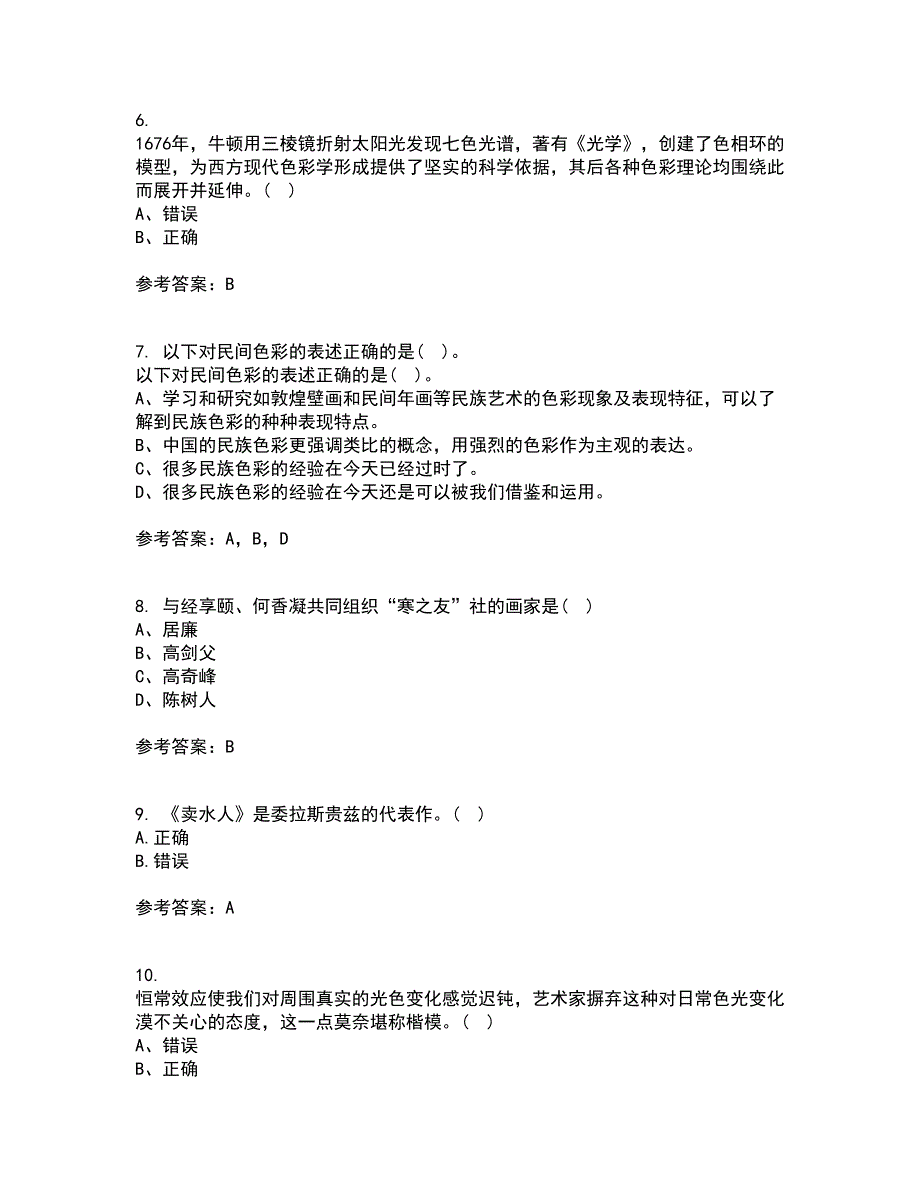 6.
1676年，牛顿用三棱镜折射太阳光发现七色光谱，著有《光学》，创建了色相环的模型，为西方现代色彩学形成提供了坚实的科学依据，其后各种色彩理论均围绕此而展开并延伸。（ ）
A、错误
B、正确

参考答案：B

7. 以下对民间色彩的表述正确的是（ ）。
以下对民间色彩的表述正确的是（ ）。
A、学习和研究如敦煌壁画和民间年画等民族艺术的色彩现象及表现特征，可以了解到民族色彩的种种表现特点。
B、中国的民族色彩更强调类比的概念，用强烈的色彩作为主观的表达。
C、很多民族色彩的经验在今天已经过时了。
D、很多民族色彩的经验在今天还是可以被我们借鉴和运用。

参考答案：A，B，D

8. 与经享颐、何香凝共同组织“寒之友”社的画家是（ ）
A、居廉
B、高剑父
C、高奇峰
D、陈树人

参考答案：B

9. 《卖水人》是委拉斯贵兹的代表作。（ ）
A.正确
B.错误

参考答案：A

10.
恒常效应使我们对周围真实的光色变化感觉迟钝，艺术家摒弃这种对日常色光变化漠不关心的态度，这一点莫奈堪称楷模。（ ）
A、错误
B、正确